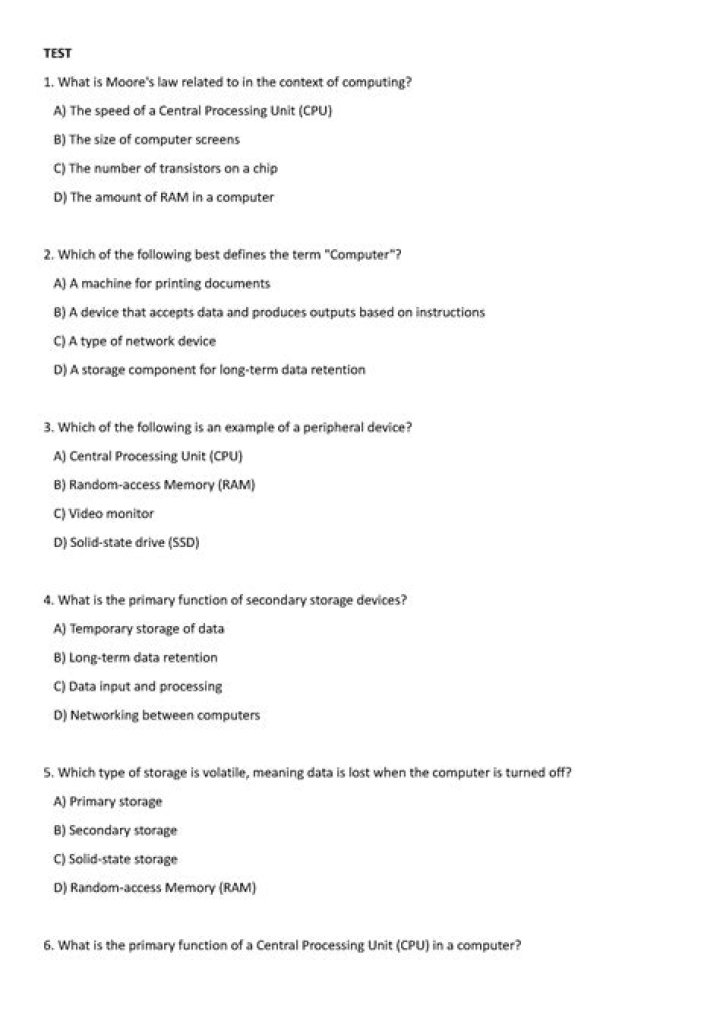 TEST

1. What is Moore's law related to in the context of computing?

A) The speed of a Central Processing Unit (CPU)

B) The size of computer screens

C) The number of transistors on a chip

D) The amount of RAM in a computer

2. Which of the following best defines the term "Computer"?

A) A machine for printing documents

B) A device that accepts data and produces outputs based on instructions

C) A type of network device

D) A storage component for long-term data retention

3. Which of the following is an example of a peripheral device?

A) Central Processing Unit (CPU)

B) Random-access Memory (RAM)

C) Video monitor

D) Solid-state drive (SSD)

4. What is the primary function of secondary storage devices?

A) Temporary storage of data

B) Long-term data retention

C) Data input and processing

D) Networking between computers

5. Which type of storage is volatile, meaning data is lost when the computer is turned off?

A) Primary storage

B) Secondary storage

C) Solid-state storage

D) Random-access Memory (RAM)

6. What is the primary function of a Central Processing Unit (CPU) in a computer?